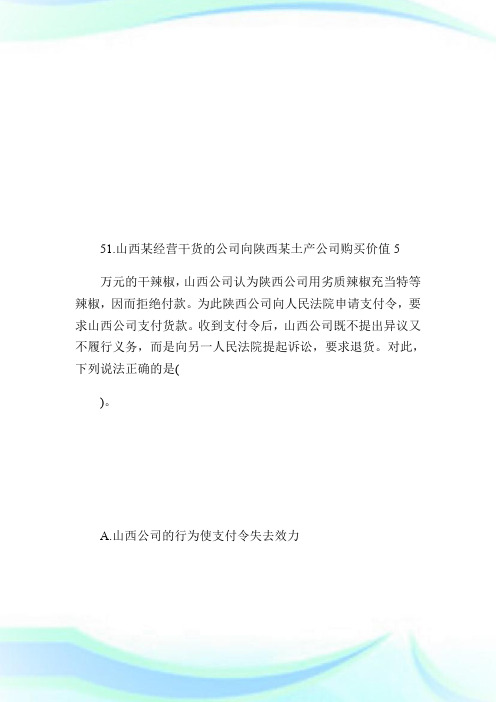 51.山西某经营干货的公司向陕西某土产公司购买价值 5

万元的干辣椒，山西公司认为陕西公司用劣质辣椒充当特等辣椒，因而拒绝付款。为此陕西公司向人民法院申请支付令，要求山西公司支付货款。收到支付令后，山西公司既不提出异议又不履行义务，而是向另一人民法院提起诉讼，要求退货。对此，下列说法正确的是(

)。

A.山西公司的行为使支付令失去效力